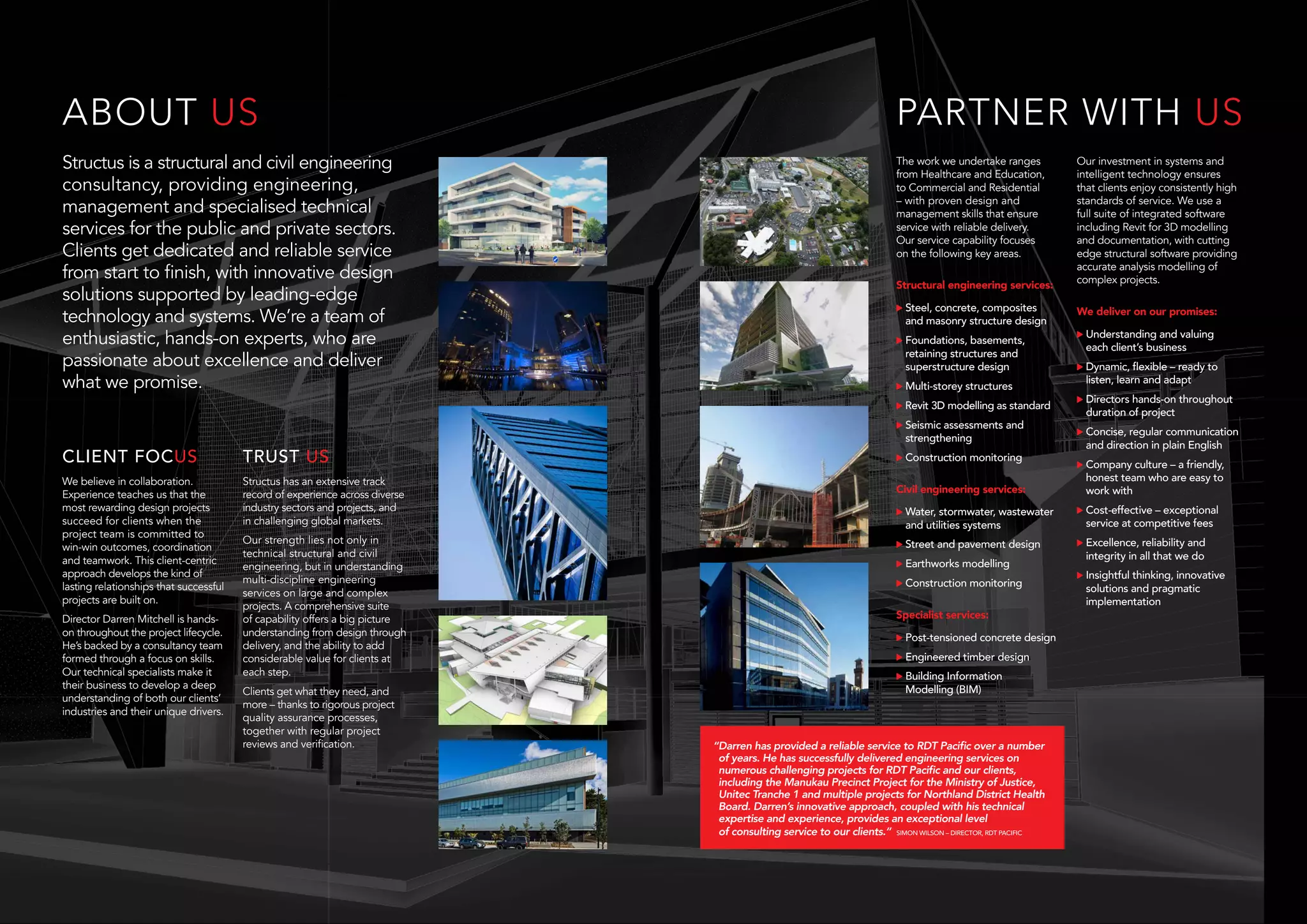 ABOUT US

Structus is a structural and civil engineering consultancy, providing engineering, management and specialised technical services for the public and private sectors. Clients get dedicated and reliable service from start to finish, with innovative design solutions supported by leading-edge technology and systems. We're a team of enthusiastic, hands-on experts, who are passionate about excellence and deliver what we promise.

CLIENT FOCUS

We believe in collaboration. Experience teaches us that the most rewarding design projects succeed for clients when the project team is committed to win-win outcomes, coordination and teamwork. This client-centric approach develops the kind of lasting relationships that successful projects are built on.

Director Darren Mitchell is hands-on throughout the project lifecycle. He's backed by a consultancy team formed through a focus on skills. Our technical specialists make it their business to develop a deep understanding of both our clients' industries and their unique drivers.

TRUST US

Structus has an extensive track record of experience across diverse industry sectors and projects, and in challenging global markets.

Our strength lies not only in technical structural and civil engineering, but in understanding multi-discipline engineering services on large and complex projects. A comprehensive suite of capability offers a big picture understanding from design through delivery, and the ability to add considerable value for clients at each step.

Clients get what they need, and more – thanks to rigorous project quality assurance processes, together with regular project reviews and verification.

PARTNER WITH US

The work we undertake ranges from Healthcare and Education, to Commercial and Residential – with proven design and management skills that ensure service with reliable delivery. Our service capability focuses on the following key areas.

Structural engineering services:

Steel, concrete, composites and masonry structure design

Foundations, basements, retaining structures and superstructure design

Multi-storey structures

Revit 3D modelling as standard

Seismic assessments and strengthening

Construction monitoring

Civil engineering services:

Water, stormwater, wastewater and utilities systems

Street and pavement design

Earthworks modelling

Construction monitoring

Specialist services:

Post-tensioned concrete design

Engineered timber design

Building Information Modelling (BIM)

Our investment in systems and intelligent technology ensures that clients enjoy consistently high standards of service. We use a full suite of integrated software including Revit for 3D modelling and documentation, with cutting edge structural software providing accurate analysis modelling of complex projects.

We deliver on our promises:

Understanding and valuing each client's business

Dynamic, flexible – ready to listen, learn and adapt

Directors hands-on throughout duration of project

Concise, regular communication and direction in plain English

Company culture – a friendly, honest team who are easy to work with

Cost-effective – exceptional service at competitive fees

Excellence, reliability and integrity in all that we do

Insightful thinking, innovative solutions and pragmatic implementation

"Darren has provided a reliable service to RDT Pacific over a number of years. He has successfully delivered engineering services on numerous challenging projects for RDT Pacific and our clients, including the Manukau Precinct Project for the Ministry of Justice, Unitec Tranche 1 and multiple projects for Northland District Health Board. Darren's innovative approach, coupled with his technical expertise and experience, provides an exceptional level of consulting service to our clients." SIMON WILSON – DIRECTOR, RDT PACIFIC